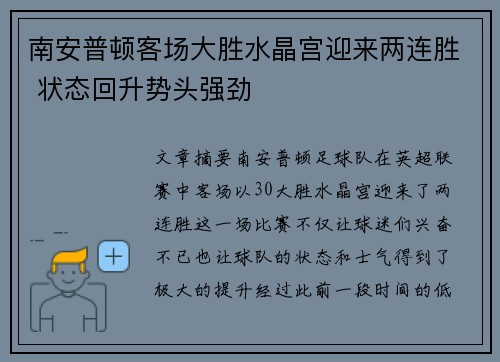 南安普顿客场大胜水晶宫迎来两连胜 状态回升势头强劲

文章摘要南安普顿足球队在英超联赛中客场以30大胜水晶宫迎来了两连胜这一场比赛不仅让球迷们兴奋不已也让球队的状态和士气得到了极大的提升经过此前一段时间的低